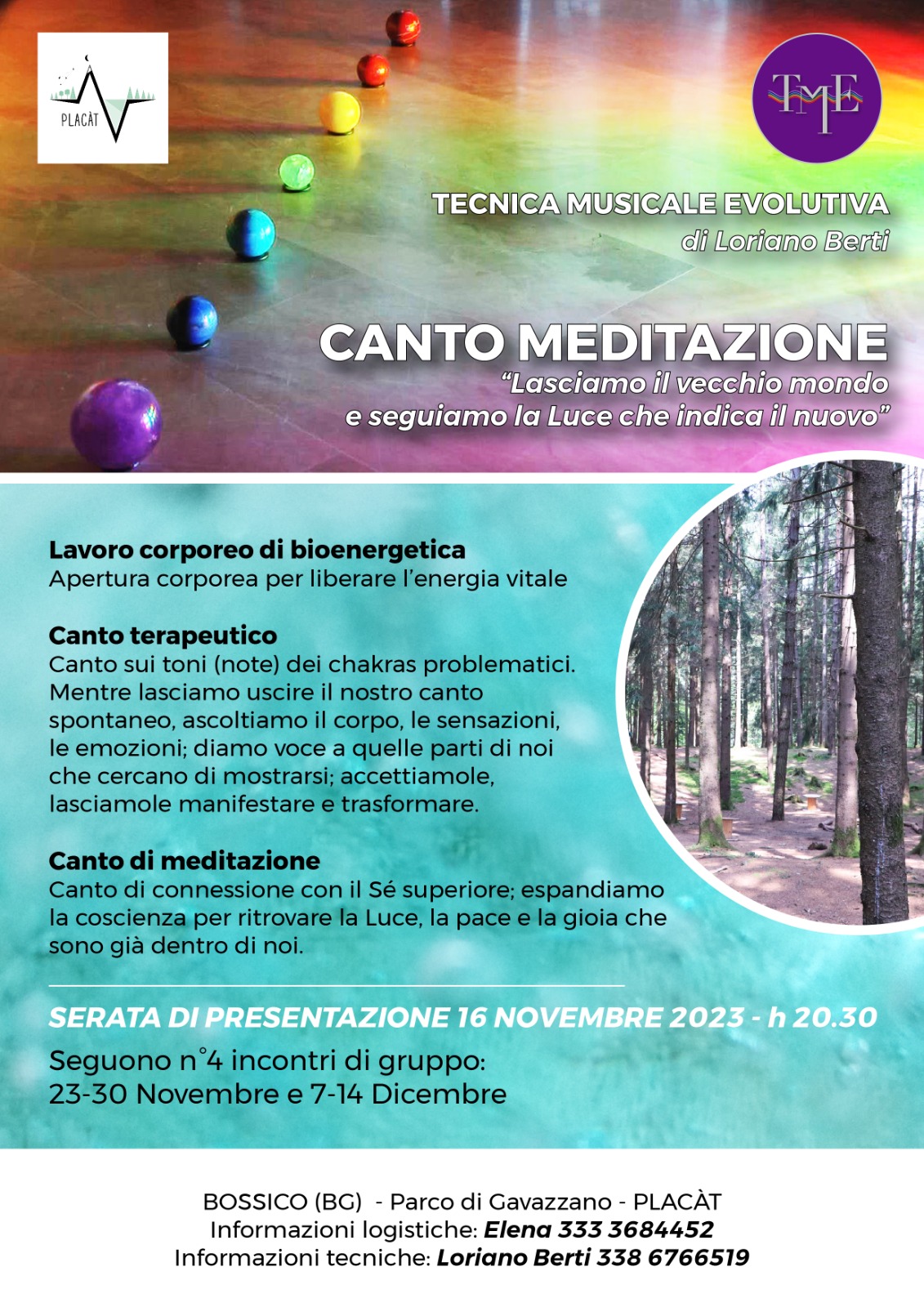 PLACÀT

TME

TECNICA MUSICALE EVOLUTIVA
di Loriano Berti

CANTO MEDITAZIONE
"Lasciamo il vecchio mondo e seguiamo la Luce che indica il nuovo"

Lavoro corporeo di bioenergetica
Apertura corporea per liberare l'energia vitale

Canto terapeutico
Canto sui toni (note) dei chakras problematici. Mentre lasciamo uscire il nostro canto spontaneo, ascoltiamo il corpo, le sensazioni, le emozioni; diamo voce a quelle parti di noi che cercano di mostrarsi; accettiamole, lasciamole manifestare e trasformare.

Canto di meditazione
Canto di connessione con il Sé superiore; espandiamo la coscienza per ritrovare la Luce, la pace e la gioia che sono già dentro di noi.

SERATA DI PRESENTAZIONE 16 NOVEMBRE 2023 - h 20.30

Seguono n°4 incontri di gruppo:
23-30 Novembre e 7-14 Dicembre

BOSSICO (BG) - Parco di Gavazzano - PLACÀT
Informazioni logistiche: Elena 333 3684452
Informazioni tecniche: Loriano Berti 338 6766519